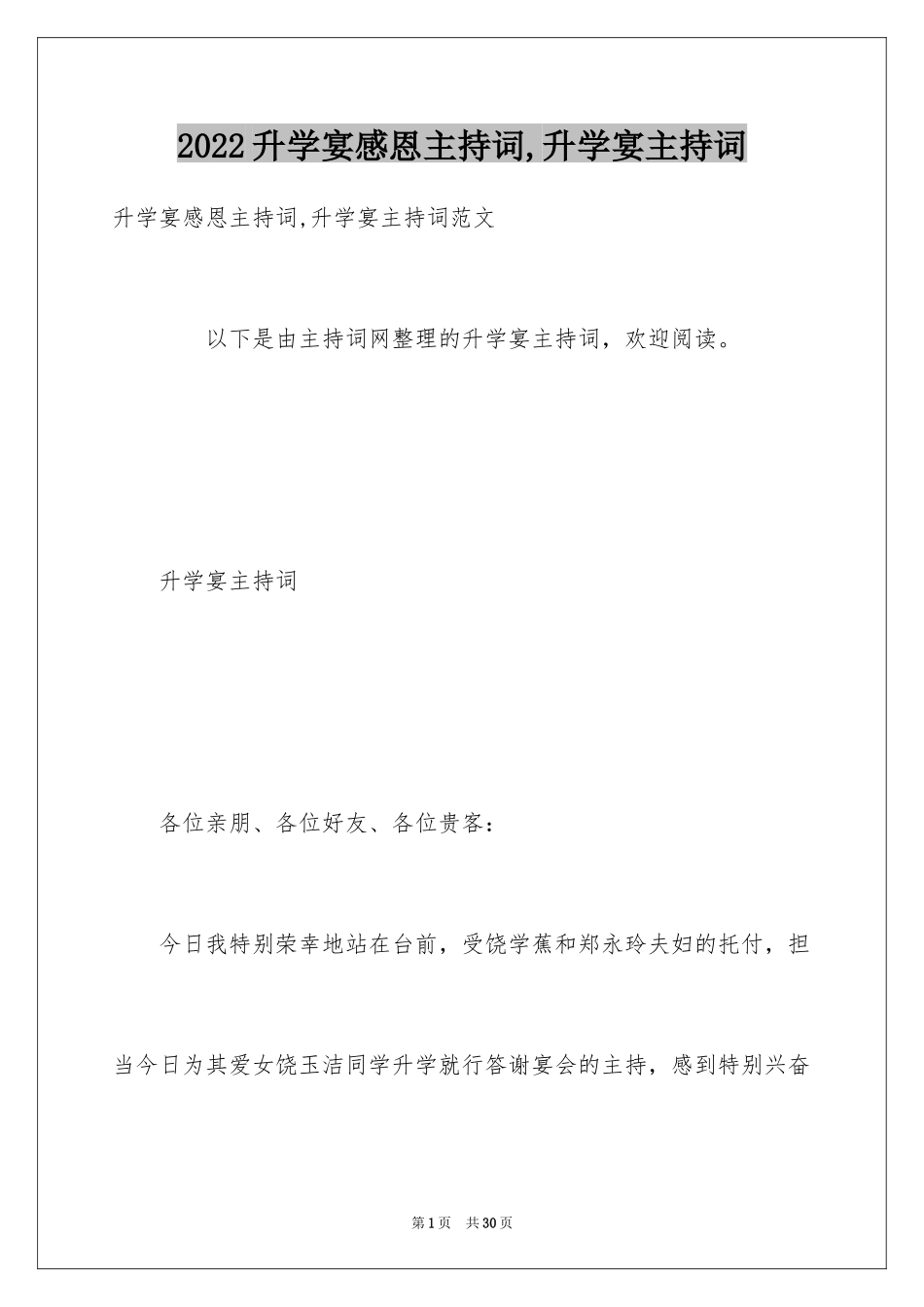 2022升学宴感恩主持词,升学宴主持词

升学宴感恩主持词,升学宴主持词范文

以下是由主持词网整理的升学宴主持词，欢迎阅读。

升学宴主持词

各位亲朋、各位好友、各位贵客：

今日我特别荣幸地站在台前，受饶学蕉和郑永玲夫妇的托付，担当今日为其爱女饶玉洁同学升学就行答谢宴会的主持，感到特别兴奋

第1页　共30页